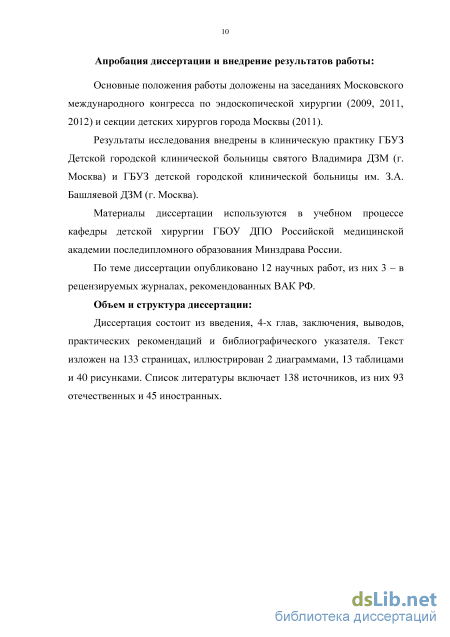 10

Апробация диссертации и внедрение результатов работы:

Основные положения работы доложены на заседаниях Московского международного конгресса по эндоскопической хирургии (2009, 2011, 2012) и секции детских хирургов города Москвы (2011).

Результаты исследования внедрены в клиническую практику ГБУЗ Детской городской клинической больницы святого Владимира ДЗМ (г. Москва) и ГБУЗ детской городской клинической больницы им. З.А. Башляевой ДЗМ (г. Москва).

Материалы диссертации используются в учебном процессе кафедры детской хирургии ГБОУ ДПО Российской медицинской академии последипломного образования Минздрава России.

По теме диссертации опубликовано 12 научных работ, из них 3 – в рецензируемых журналах, рекомендованных ВАК РФ.

Объем и структура диссертации:

Диссертация состоит из введения, 4-х глав, заключения, выводов, практических рекомендаций и библиографического указателя. Текст изложен на 133 страницах, иллюстрирован 2 диаграммами, 13 таблицами и 40 рисунками. Список литературы включает 138 источников, из них 93 отечественных и 45 иностранных.

dsLib.net
библиотека диссертаций